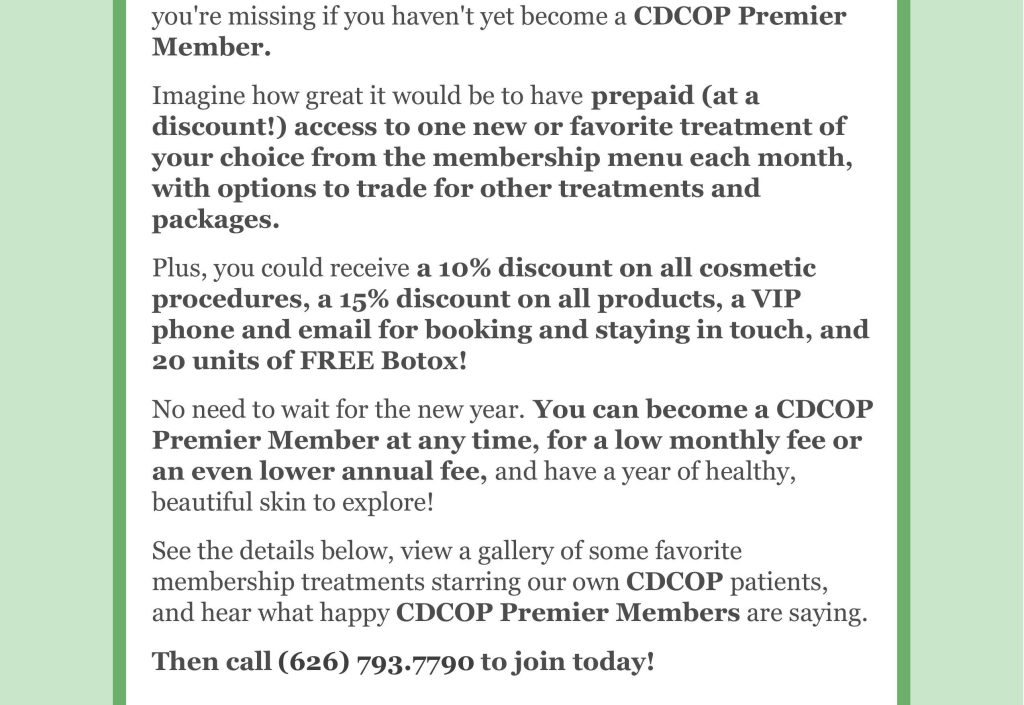 you're missing if you haven't yet become a CDCOP Premier Member.

Imagine how great it would be to have prepaid (at a discount!) access to one new or favorite treatment of your choice from the membership menu each month, with options to trade for other treatments and packages.

Plus, you could receive a 10% discount on all cosmetic procedures, a 15% discount on all products, a VIP phone and email for booking and staying in touch, and 20 units of FREE Botox!

No need to wait for the new year. You can become a CDCOP Premier Member at any time, for a low monthly fee or an even lower annual fee, and have a year of healthy, beautiful skin to explore!

See the details below, view a gallery of some favorite membership treatments starring our own CDCOP patients, and hear what happy CDCOP Premier Members are saying.

Then call (626) 793.7790 to join today!